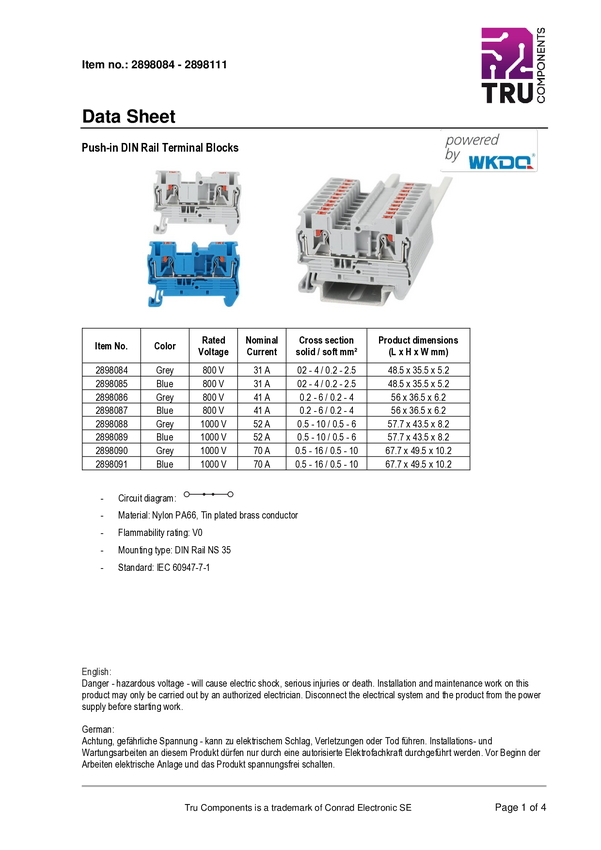 Item no.: 2898084 - 2898111

TRU COMPONENTS

Data Sheet

Push-in DIN Rail Terminal Blocks

powered by WKDQ

| Item No. | Color | Rated Voltage | Nominal Current | Cross section solid / soft mm² | Product dimensions (L x H x W mm) |
|---|---|---|---|---|---|
| 2898084 | Grey | 800 V | 31 A | 02 - 4 / 0.2 - 2.5 | 48.5 x 35.5 x 5.2 |
| 2898085 | Blue | 800 V | 31 A | 02 - 4 / 0.2 - 2.5 | 48.5 x 35.5 x 5.2 |
| 2898086 | Grey | 800 V | 41 A | 0.2 - 6 / 0.2 - 4 | 56 x 36.5 x 6.2 |
| 2898087 | Blue | 800 V | 41 A | 0.2 - 6 / 0.2 - 4 | 56 x 36.5 x 6.2 |
| 2898088 | Grey | 1000 V | 52 A | 0.5 - 10 / 0.5 - 6 | 57.7 x 43.5 x 8.2 |
| 2898089 | Blue | 1000 V | 52 A | 0.5 - 10 / 0.5 - 6 | 57.7 x 43.5 x 8.2 |
| 2898090 | Grey | 1000 V | 70 A | 0.5 - 16 / 0.5 - 10 | 67.7 x 49.5 x 10.2 |
| 2898091 | Blue | 1000 V | 70 A | 0.5 - 16 / 0.5 - 10 | 67.7 x 49.5 x 10.2 |

- Circuit diagram:
- Material: Nylon PA66, Tin plated brass conductor
- Flammability rating: V0
- Mounting type: DIN Rail NS 35
- Standard: IEC 60947-7-1

English:
Danger - hazardous voltage - will cause electric shock, serious injuries or death. Installation and maintenance work on this product may only be carried out by an authorized electrician. Disconnect the electrical system and the product from the power supply before starting work.

German:
Achtung, gefährliche Spannung - kann zu elektrischem Schlag, Verletzungen oder Tod führen. Installations- und Wartungsarbeiten an diesem Produkt dürfen nur durch eine autorisierte Elektrofachkraft durchgeführt werden. Vor Beginn der Arbeiten elektrische Anlage und das Produkt spannungsfrei schalten.

Tru Components is a trademark of Conrad Electronic SE

Page 1 of 4